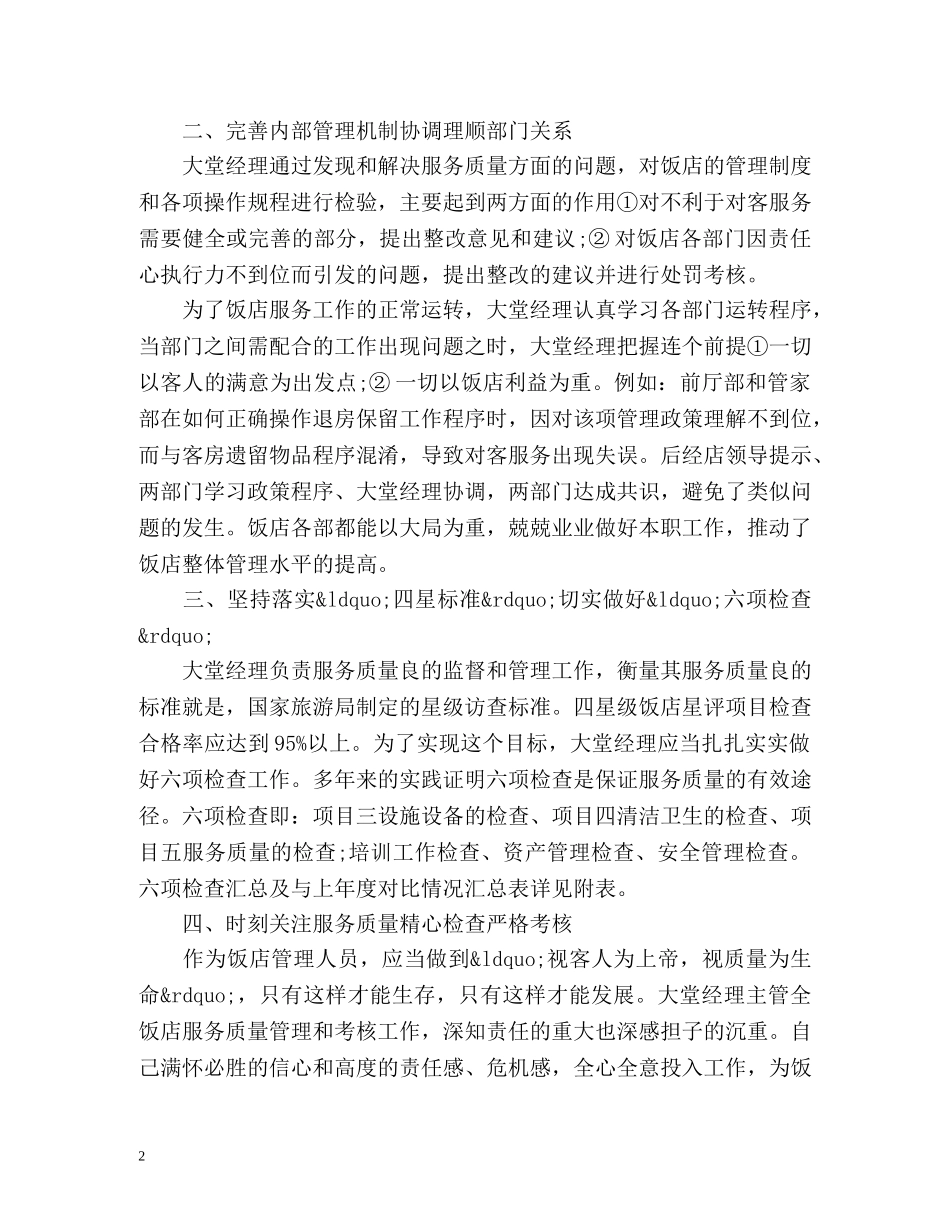 二、完善内部管理机制协调理顺部门关系

大堂经理通过发现和解决服务质量方面的问题，对饭店的管理制度和各项操作规程进行检验，主要起到两方面的作用①对不利于对客服务需要健全或完善的部分，提出整改意见和建议;② 对饭店各部门因责任心执行力不到位而引发的问题，提出整改的建议并进行处罚考核。

为了饭店服务工作的正常运转，大堂经理认真学习各部门运转程序，当部门之间需配合的工作出现问题之时，大堂经理把握连个前提①一切以客人的满意为出发点;② 一切以饭店利益为重。例如：前厅部和管家部在如何正确操作退房保留工作程序时，因对该项管理政策理解不到位，而与客房遗留物品程序混淆，导致对客服务出现失误。后经店领导提示、两部门学习政策程序、大堂经理协调，两部门达成共识，避免了类似问题的发生。饭店各部都能以大局为重，兢兢业业做好本职工作，推动了饭店整体管理水平的提高。

三、坚持落实&ldquo;四星标准&rdquo;切实做好&ldquo;六项检查&rdquo;

大堂经理负责服务质量良的监督和管理工作，衡量其服务质量良的标准就是，国家旅游局制定的星级访查标准。四星级饭店星评项目检查合格率应达到95%以上。为了实现这个目标，大堂经理应当扎扎实实做好六项检查工作。多年来的实践证明六项检查是保证服务质量的有效途径。六项检查即：项目三设施设备的检查、项目四清洁卫生的检查、项目五服务质量的检查;培训工作检查、资产管理检查、安全管理检查。六项检查汇总及与上年度对比情况汇总表详见附表。

四、时刻关注服务质量精心检查严格考核

作为饭店管理人员，应当做到&ldquo;视客人为上帝，视质量为生命&rdquo;，只有这样才能生存，只有这样才能发展。大堂经理主管全饭店服务质量管理和考核工作，深知责任的重大也深感担子的沉重。自己满怀必胜的信心和高度的责任感、危机感，全心全意投入工作，为饭

2